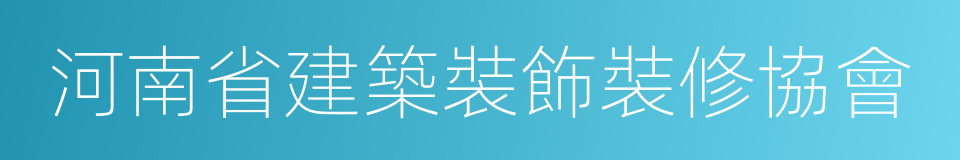 河南省建築裝飾裝修協會